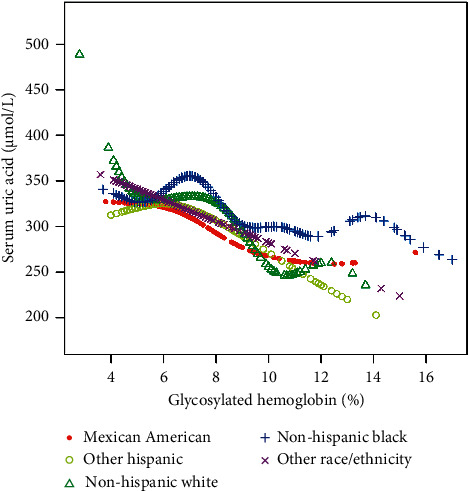 Serum uric acid (μmol/L)

500
450
400
350
300
250
200

4
6
8
10
12
14
16

Glycosylated hemoglobin (%)

Mexican American
Other hispanic
Non-hispanic white
Non-hispanic black
Other race/ethnicity